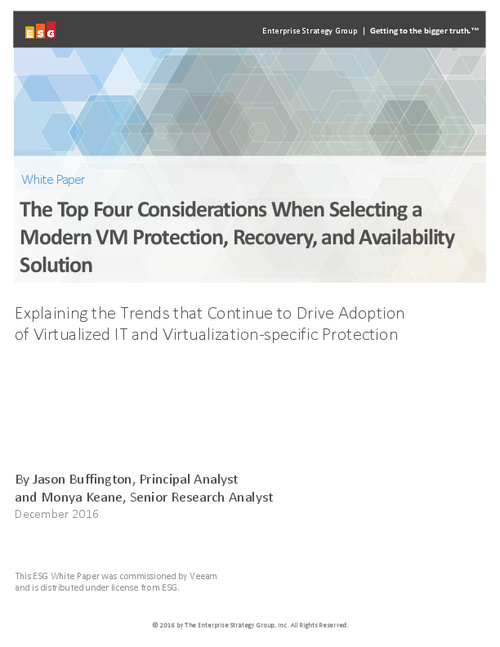 ESG

Enterprise Strategy Group | Getting to the bigger truth.™

White Paper

The Top Four Considerations When Selecting a Modern VM Protection, Recovery, and Availability Solution

Explaining the Trends that Continue to Drive Adoption of Virtualized IT and Virtualization-specific Protection

By Jason Buffington, Principal Analyst
and Monya Keane, Senior Research Analyst
December 2016

This ESG White Paper was commissioned by Veeam and is distributed under license from ESG.

© 2016 by The Enterprise Strategy Group, Inc. All Rights Reserved.